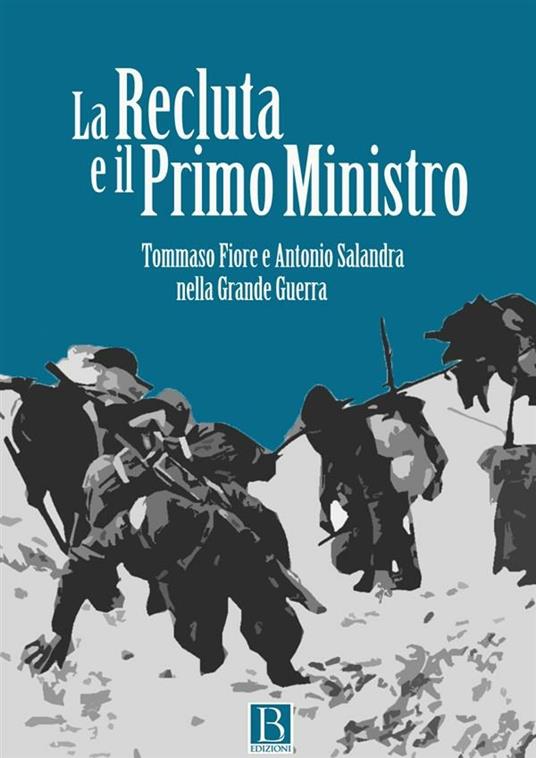 La Recluta e il Primo Ministro

Tommaso Fiore e Antonio Salandra nella Grande Guerra

B
EDIZIONI